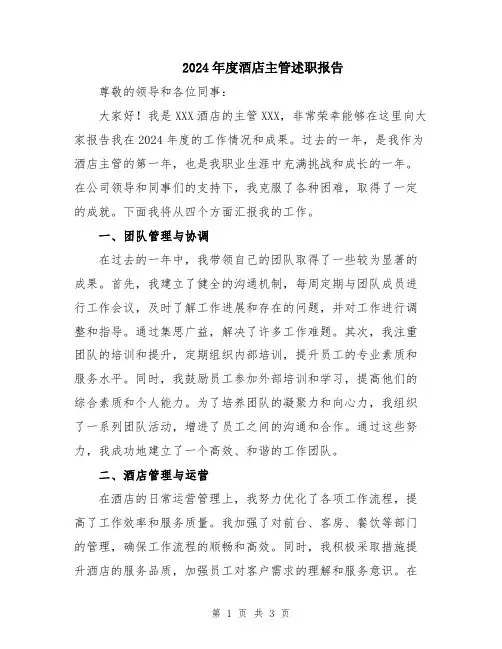 2024年度酒店主管述职报告

尊敬的领导和各位同事：

大家好！我是XXX酒店的主管XXX，非常荣幸能够在这里向大家报告我在2024年度的工作情况和成果。过去的一年，是我作为酒店主管的第一年，也是我职业生涯中充满挑战和成长的一年。在公司领导和同事们的支持下，我克服了各种困难，取得了一定的成就。下面我将从四个方面汇报我的工作。

一、团队管理与协调

在过去的一年中，我带领自己的团队取得了一些较为显著的成果。首先，我建立了健全的沟通机制，每周定期与团队成员进行工作会议，及时了解工作进展和存在的问题，并对工作进行调整和指导。通过集思广益，解决了许多工作难题。其次，我注重团队的培训和提升，定期组织内部培训，提升员工的专业素质和服务水平。同时，我鼓励员工参加外部培训和学习，提高他们的综合素质和个人能力。为了培养团队的凝聚力和向心力，我组织了一系列团队活动，增进了员工之间的沟通和合作。通过这些努力，我成功地建立了一个高效、和谐的工作团队。

二、酒店管理与运营

在酒店的日常运营管理上，我努力优化了各项工作流程，提高了工作效率和服务质量。我加强了对前台、客房、餐饮等部门的管理，确保工作流程的顺畅和高效。同时，我积极采取措施提升酒店的服务品质，加强员工对客户需求的理解和服务意识。在

第 1 页 共 3 页